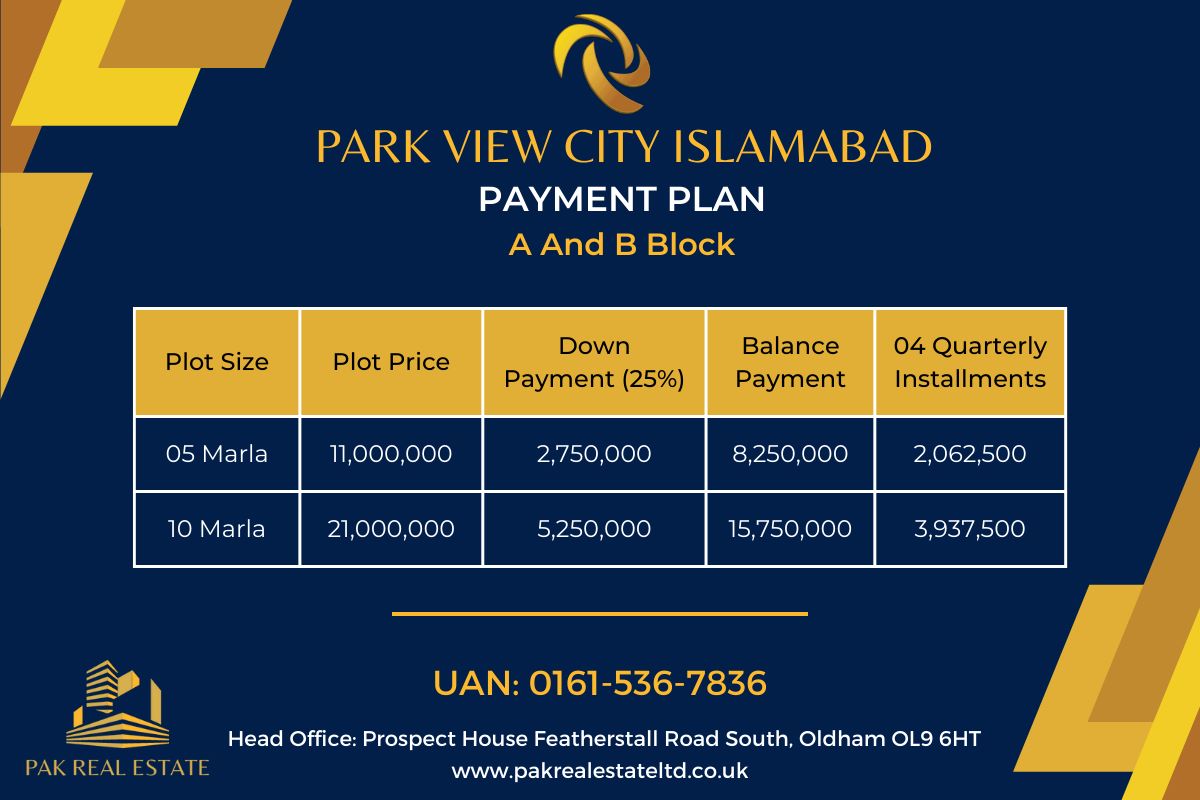 PARK VIEW CITY ISLAMABAD

PAYMENT PLAN

A And B Block

| Plot Size | Plot Price | Down Payment (25%) | Balance Payment | 04 Quarterly Installments |
|---|---|---|---|---|
| 05 Marla | 11,000,000 | 2,750,000 | 8,250,000 | 2,062,500 |
| 10 Marla | 21,000,000 | 5,250,000 | 15,750,000 | 3,937,500 |

UAN: 0161-536-7836

Head Office: Prospect House Featherstall Road South, Oldham OL9 6HT

www.pakrealestateltd.co.uk

PAK REAL ESTATE